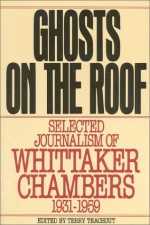 GHOSTS ON THE ROOF

SELECTED JOURNALISM OF WHITTAKER CHAMBERS 1931-1959

EDITED BY TERRY TEACHOUT